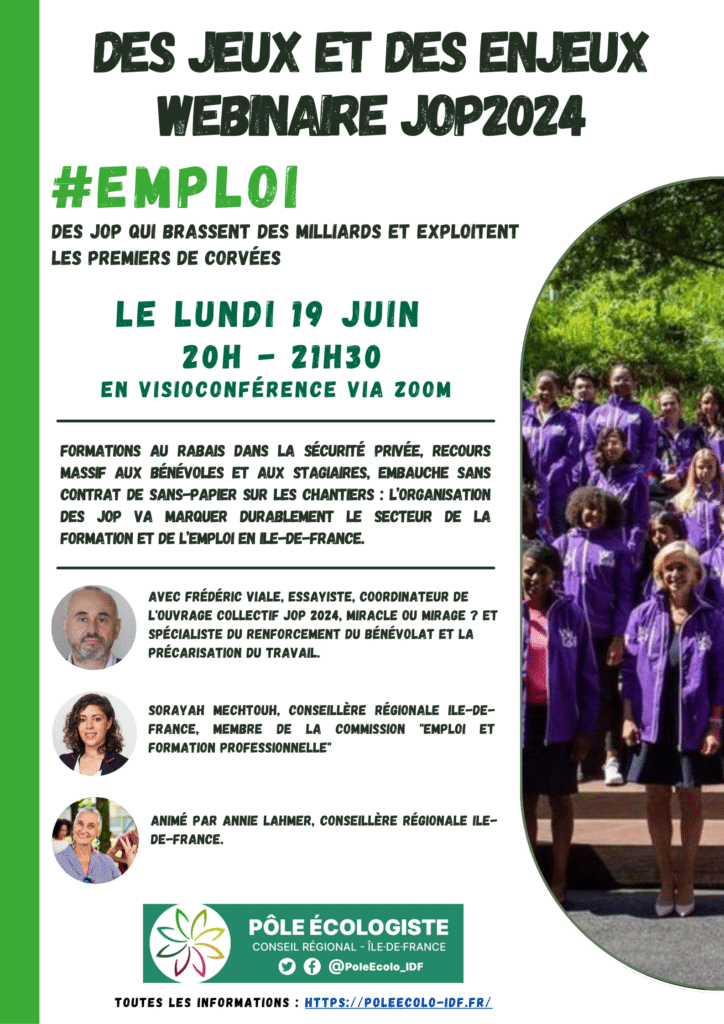 DES JEUX ET DES ENJEUX
WEBINAIRE JOP2024

#EMPLOI

DES JOP QUI BRASSENT DES MILLIARDS ET EXPLOITENT LES PREMIERS DE CORVÉES

LE LUNDI 19 JUIN
20H - 21H30
EN VISIOCONFÉRENCE VIA ZOOM

FORMATIONS AU RABAIS DANS LA SÉCURITÉ PRIVÉE, RECOURS MASSIF AUX BÉNÉVOLES ET AUX STAGIAIRES, EMBAUCHE SANS CONTRAT DE SANS-PAPIER SUR LES CHANTIERS : L'ORGANISATION DES JOP VA MARQUER DURABLEMENT LE SECTEUR DE LA FORMATION ET DE L'EMPLOI EN ILE-DE-FRANCE.

AVEC FRÉDÉRIC VIALE, ESSAYISTE, COORDINATEUR DE L'OUVRAGE COLLECTIF JOP 2024, MIRACLE OU MIRAGE ? ET SPÉCIALISTE DU RENFORCEMENT DU BÉNÉVOLAT ET LA PRÉCARISATION DU TRAVAIL.

SORAYAH MECHTOUH, CONSEILLÈRE RÉGIONALE ILE-DE-FRANCE, MEMBRE DE LA COMMISSION "EMPLOI ET FORMATION PROFESSIONNELLE"

ANIMÉ PAR ANNIE LAHMER, CONSEILLÈRE RÉGIONALE ILE-DE-FRANCE.

PÔLE ÉCOLOGISTE
CONSEIL RÉGIONAL - ÎLE-DE-FRANCE
@PoleEcolo_IDF

TOUTES LES INFORMATIONS : HTTPS://POLEECOLO-IDF.FR/